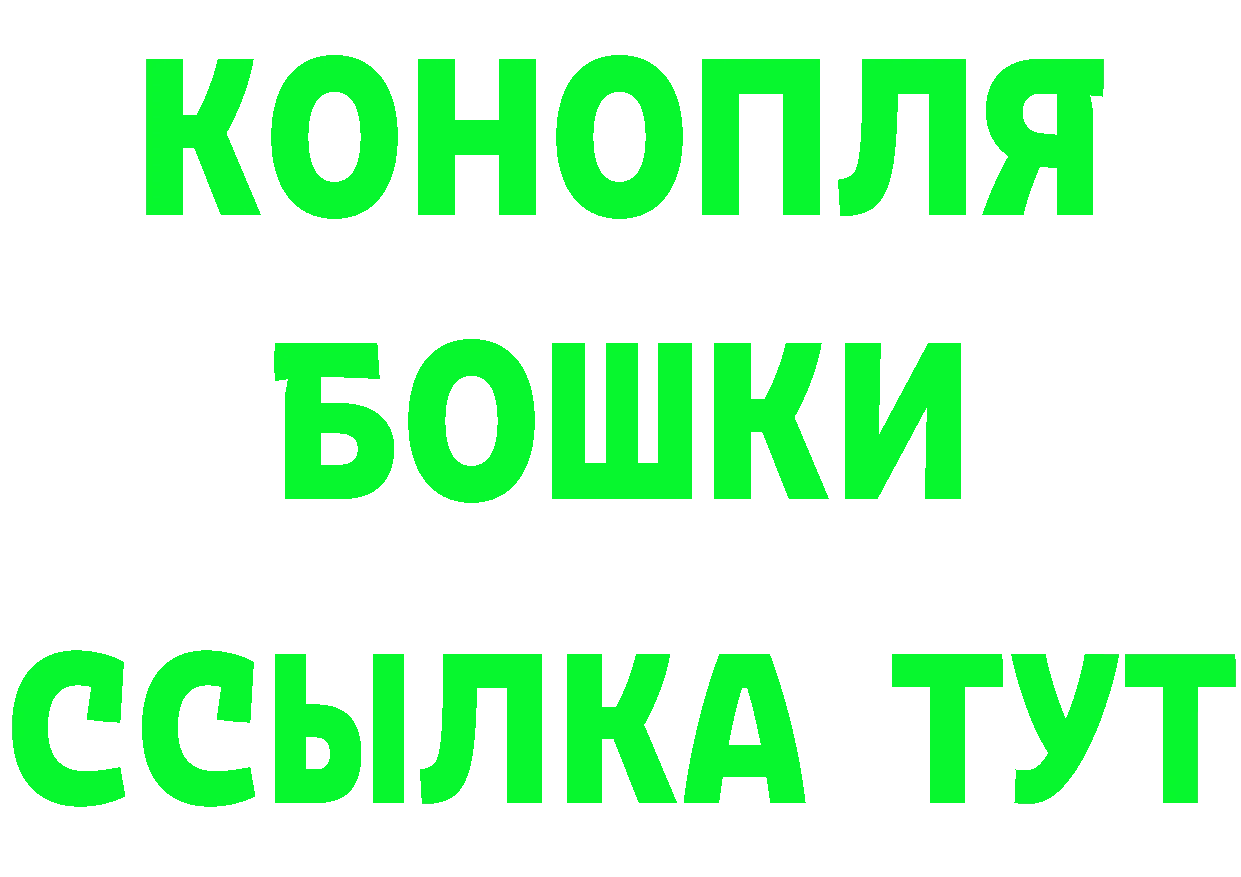 КОНОПЛЯ

БОШКИ

ССЫЛКА ТУТ